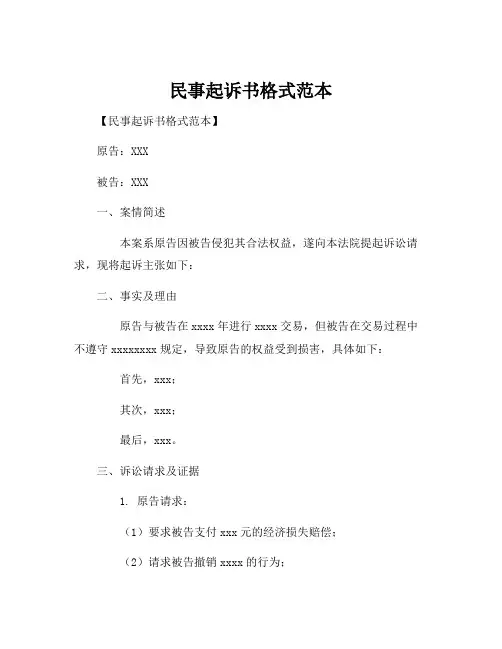 民事起诉书格式范本

【民事起诉书格式范本】

原告：XXX

被告：XXX

一、案情简述

本案系原告因被告侵犯其合法权益，遂向本法院提起诉讼请求，现将起诉主张如下：

二、事实及理由

原告与被告在 xxxx 年进行 xxxx 交易，但被告在交易过程中不遵守 xxxxxxxx 规定，导致原告的权益受到损害，具体如下：

首先，xxx；

其次，xxx；

最后，xxx。

三、诉讼请求及证据

1. 原告请求：

（1）要求被告支付 xxx 元的经济损失赔偿；

（2）请求被告撤销 xxxx 的行为；